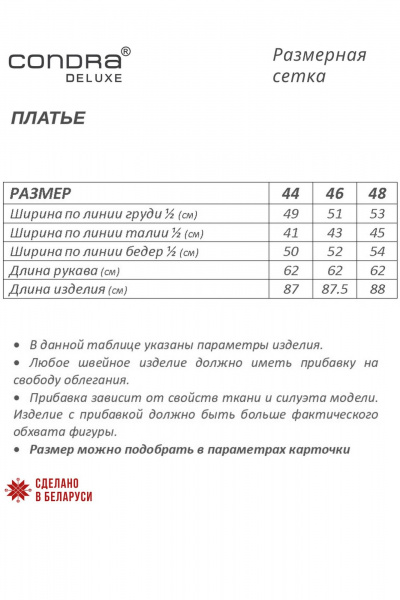 CONDRA®
DELUXE

Размерная сетка

ПЛАТЬЕ

| РАЗМЕР | 44 | 46 | 48 |
|---|---|---|---|
| Ширина по линии груди ½ (см) | 49 | 51 | 53 |
| Ширина по линии талии ½ (см) | 41 | 43 | 45 |
| Ширина по линии бедер ½ (см) | 50 | 52 | 54 |
| Длина рукава (см) | 62 | 62 | 62 |
| Длина изделия (см) | 87 | 87.5 | 88 |

• В данной таблице указаны параметры изделия.
• Любое швейное изделие должно иметь прибавку на свободу облегания.
• Прибавка зависит от свойств ткани и силуэта модели. Изделие с прибавкой должно быть больше фактического обхвата фигуры.
• Размер можно подобрать в параметрах карточки

СДЕЛАНО
В БЕЛАРУСИ